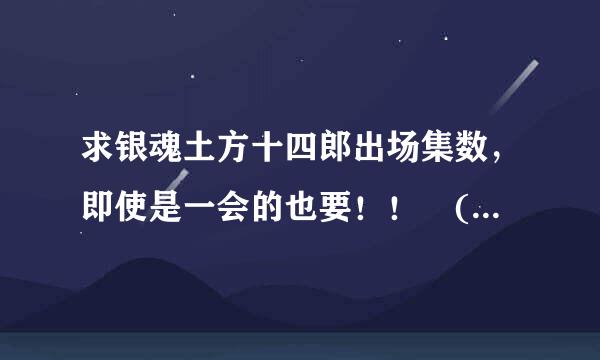 求银魂土方十四郎出场集数，即使是一会的也要！！　（...